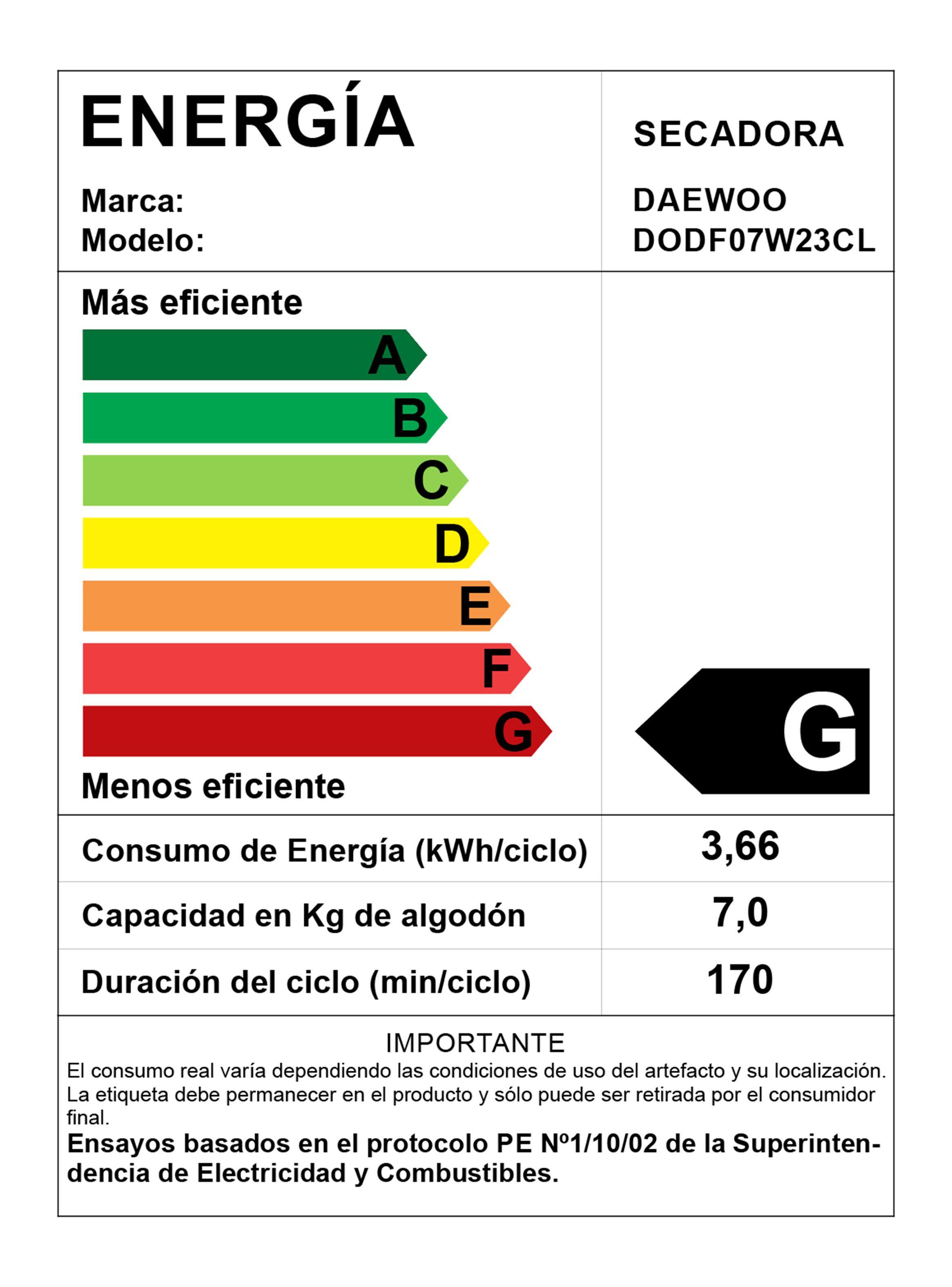 ENERGÍA

SECADORA

Marca: DAEWOO
Modelo: DODF07W23CL

Más eficiente

A
B
C
D
E
F
G

Menos eficiente

G

| Consumo de Energía (kWh/ciclo) | 3,66 |
|---|---|
| Capacidad en Kg de algodón | 7,0 |
| Duración del ciclo (min/ciclo) | 170 |

IMPORTANTE
El consumo real varía dependiendo las condiciones de uso del artefacto y su localización. La etiqueta debe permanecer en el producto y sólo puede ser retirada por el consumidor final.
Ensayos basados en el protocolo PE Nº1/10/02 de la Superintendencia de Electricidad y Combustibles.